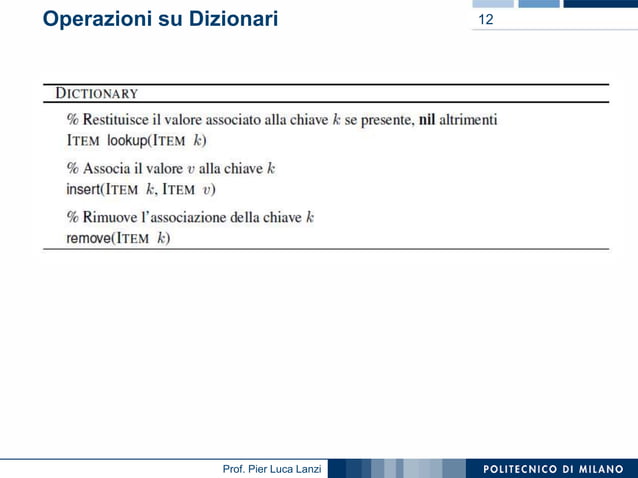 Operazioni su Dizionari

12

DICTIONARY

% Restituisce il valore associato alla chiave $k$ se presente, **nil** altrimenti
ITEM lookup(ITEM $k$)

% Associa il valore $v$ alla chiave $k$
insert(ITEM $k$, ITEM $v$)

% Rimuove l'associazione della chiave $k$
remove(ITEM $k$)

Prof. Pier Luca Lanzi

POLITECNICO DI MILANO